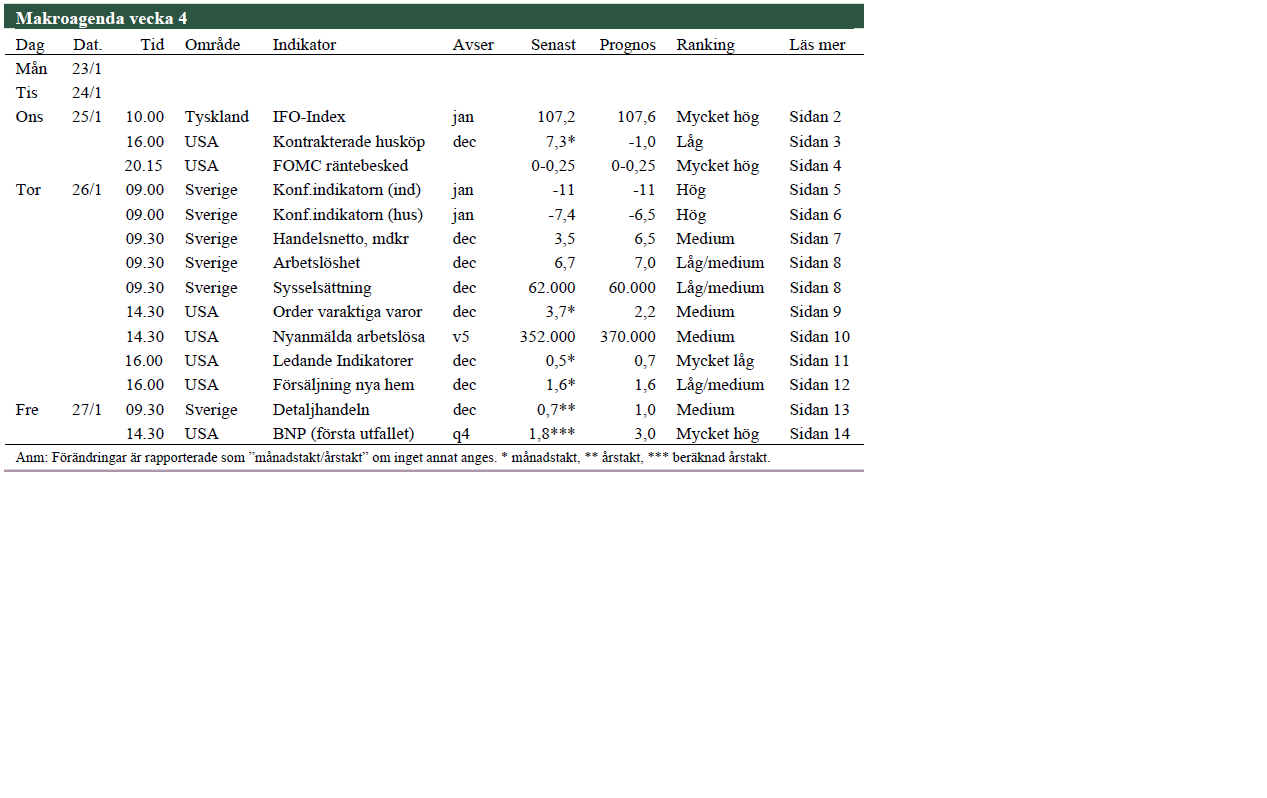 Makroagenda vecka 4

| Dag | Dat. | Tid | Område | Indikator | Avser | Senast | Prognos | Ranking | Läs mer |
|---|---|---|---|---|---|---|---|---|---|
| Mån | 23/1 | | | | | | | | |
| Tis | 24/1 | | | | | | | | |
| Ons | 25/1 | 10.00 | Tyskland | IFO-Index | jan | 107,2 | 107,6 | Mycket hög | Sidan 2 |
| | | 16.00 | USA | Kontrakterade husköp | dec | 7,3* | -1,0 | Låg | Sidan 3 |
| | | 20.15 | USA | FOMC räntebesked | | 0-0,25 | 0-0,25 | Mycket hög | Sidan 4 |
| Tor | 26/1 | 09.00 | Sverige | Konf.indikatorn (ind) | jan | -11 | -11 | Hög | Sidan 5 |
| | | 09.00 | Sverige | Konf.indikatorn (hus) | jan | -7,4 | -6,5 | Hög | Sidan 6 |
| | | 09.30 | Sverige | Handelsnetto, mdkr | dec | 3,5 | 6,5 | Medium | Sidan 7 |
| | | 09.30 | Sverige | Arbetslöshet | dec | 6,7 | 7,0 | Låg/medium | Sidan 8 |
| | | 09.30 | Sverige | Sysselsättning | dec | 62.000 | 60.000 | Låg/medium | Sidan 8 |
| | | 14.30 | USA | Order varaktiga varor | dec | 3,7* | 2,2 | Medium | Sidan 9 |
| | | 14.30 | USA | Nyanmälda arbetslösa | v5 | 352.000 | 370.000 | Medium | Sidan 10 |
| | | 16.00 | USA | Ledande Indikatorer | dec | 0,5* | 0,7 | Mycket låg | Sidan 11 |
| | | 16.00 | USA | Försäljning nya hem | dec | 1,6* | 1,6 | Låg/medium | Sidan 12 |
| Fre | 27/1 | 09.30 | Sverige | Detaljhandeln | dec | 0,7** | 1,0 | Medium | Sidan 13 |
| | | 14.30 | USA | BNP (första utfallet) | q4 | 1,8*** | 3,0 | Mycket hög | Sidan 14 |

Anm: Förändringar är rapporterade som ”månadstakt/årstakt” om inget annat anges. * månadstakt, ** årstakt, *** beräknad årstakt.